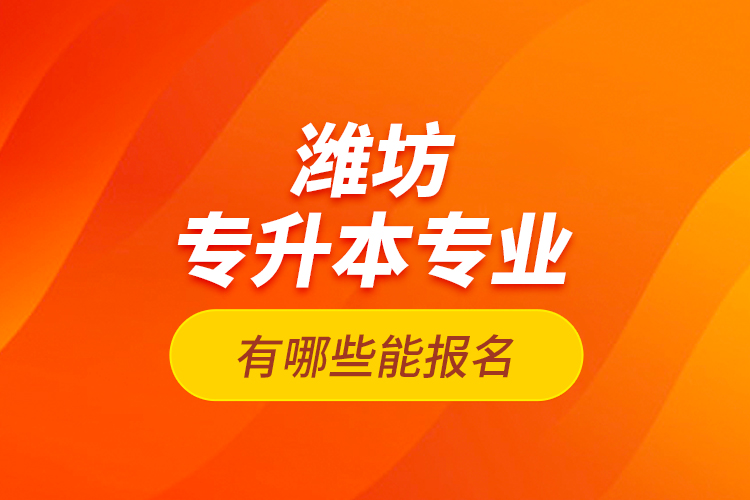 潍坊
专升本专业

有哪些能报名